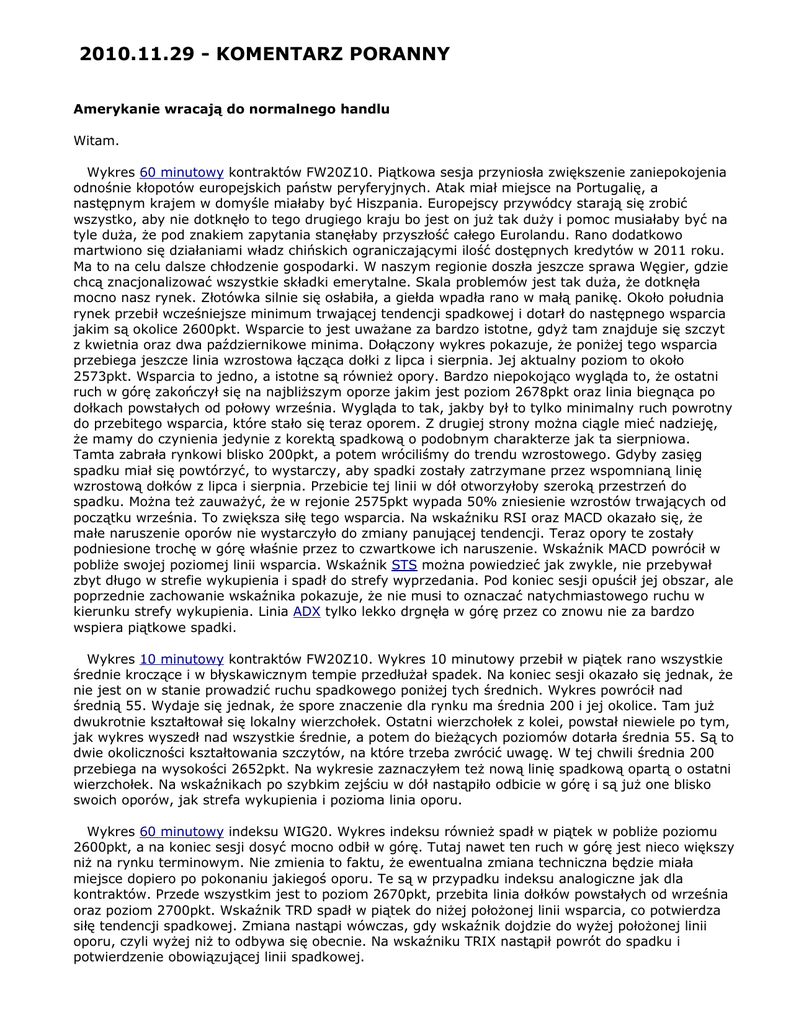 2010.11.29 - KOMENTARZ PORANNY

Amerykanie wracają do normalnego handlu

Witam.

Wykres 60 minutowy kontraktów FW20Z10. Piątkowa sesja przyniosła zwiększenie zaniepokojenia odnośnie kłopotów europejskich państw peryferyjnych. Atak miał miejsce na Portugalię, a następnym krajem w domyśle miałaby być Hiszpania. Europejscy przywódcy starają się zrobić wszystko, aby nie dotknęło to tego drugiego kraju bo jest on już tak duży i pomoc musiałaby być na tyle duża, że pod znakiem zapytania stanęłaby przyszłość całego Eurolandu. Rano dodatkowo martwiono się działaniami władz chińskich ograniczającymi ilość dostępnych kredytów w 2011 roku. Ma to na celu dalsze chłodzenie gospodarki. W naszym regionie doszła jeszcze sprawa Węgier, gdzie chcą znacjonalizować wszystkie składki emerytalne. Skala problemów jest tak duża, że dotknęła mocno nasz rynek. Złotówka silnie się osłabiła, a giełda wpadła rano w małą panikę. Około południa rynek przebił wcześniejsze minimum trwającej tendencji spadkowej i dotarł do następnego wsparcia jakim są okolice 2600pkt. Wsparcie to jest uważane za bardzo istotne, gdyż tam znajduje się szczyt z kwietnia oraz dwa październikowe minima. Dołączony wykres pokazuje, że poniżej tego wsparcia przebiega jeszcze linia wzrostowa łącząca dołki z lipca i sierpnia. Jej aktualny poziom to około 2573pkt. Wsparcia to jedno, a istotne są również opory. Bardzo niepokojąco wygląda to, że ostatni ruch w górę zakończył się na najbliższym oporze jakim jest poziom 2678pkt oraz linia biegnąca po dołkach powstałych od połowy września. Wygląda to tak, jakby był to tylko minimalny ruch powrotny do przebitego wsparcia, które stało się teraz oporem. Z drugiej strony można ciągle mieć nadzieję, że mamy do czynienia jedynie z korektą spadkową o podobnym charakterze jak ta sierpniowa. Tamta zabrała rynkowi blisko 200pkt, a potem wróciliśmy do trendu wzrostowego. Gdyby zasięg spadku miał się powtórzyć, to wystarczy, aby spadki zostały zatrzymane przez wspomnianą linię wzrostową dołków z lipca i sierpnia. Przebicie tej linii w dół otworzyłoby szeroką przestrzeń do spadku. Można też zauważyć, że w rejonie 2575pkt wypada 50% zniesienie wzrostów trwających od początku września. To zwiększa siłę tego wsparcia. Na wskaźniku RSI oraz MACD okazało się, że małe naruszenie oporów nie wystarczyło do zmiany panującej tendencji. Teraz opory te zostały podniesione trochę w górę właśnie przez to czwartkowe ich naruszenie. Wskaźnik MACD powrócił w pobliże swojej poziomej linii wsparcia. Wskaźnik STS można powiedzieć jak zwykle, nie przebywał zbyt długo w strefie wykupienia i spadł do strefy wyprzedania. Pod koniec sesji opuścił jej obszar, ale poprzednie zachowanie wskaźnika pokazuje, że nie musi to oznaczać natychmiastowego ruchu w kierunku strefy wykupienia. Linia ADX tylko lekko drgnęła w górę przez co znowu nie za bardzo wspiera piątkowe spadki.

Wykres 10 minutowy kontraktów FW20Z10. Wykres 10 minutowy przebił w piątek rano wszystkie średnie kroczące i w błyskawicznym tempie przedłużał spadek. Na koniec sesji okazało się jednak, że nie jest on w stanie prowadzić ruchu spadkowego poniżej tych średnich. Wykres powrócił nad średnią 55. Wydaje się jednak, że spore znaczenie dla rynku ma średnia 200 i jej okolice. Tam już dwukrotnie kształtował się lokalny wierzchołek. Ostatni wierzchołek z kolei, powstał niewiele po tym, jak wykres wyszedł nad wszystkie średnie, a potem do bieżących poziomów dotarła średnia 55. Są to dwie okoliczności kształtowania szczytów, na które trzeba zwrócić uwagę. W tej chwili średnia 200 przebiega na wysokości 2652pkt. Na wykresie zaznaczyłem też nową linię spadkową opartą o ostatni wierzchołek. Na wskaźnikach po szybkim zejściu w dół nastąpiło odbicie w górę i są już one blisko swoich oporów, jak strefa wykupienia i pozioma linia oporu.

Wykres 60 minutowy indeksu WIG20. Wykres indeksu również spadł w piątek w pobliże poziomu 2600pkt, a na koniec sesji dosyć mocno odbił w górę. Tutaj nawet ten ruch w górę jest nieco większy niż na rynku terminowym. Nie zmienia to faktu, że ewentualna zmiana techniczna będzie miała miejsce dopiero po pokonaniu jakiegoś oporu. Te są w przypadku indeksu analogiczne jak dla kontraktów. Przede wszystkim jest to poziom 2670pkt, przebita linia dołków powstałych od września oraz poziom 2700pkt. Wskaźnik TRD spadł w piątek do niżej położonej linii wsparcia, co potwierdza siłę tendencji spadkowej. Zmiana nastąpi wówczas, gdy wskaźnik dojdzie do wyżej położonej linii oporu, czyli wyżej niż to odbywa się obecnie. Na wskaźniku TRIX nastąpił powrót do spadku i potwierdzenie obowiązującej linii spadkowej.